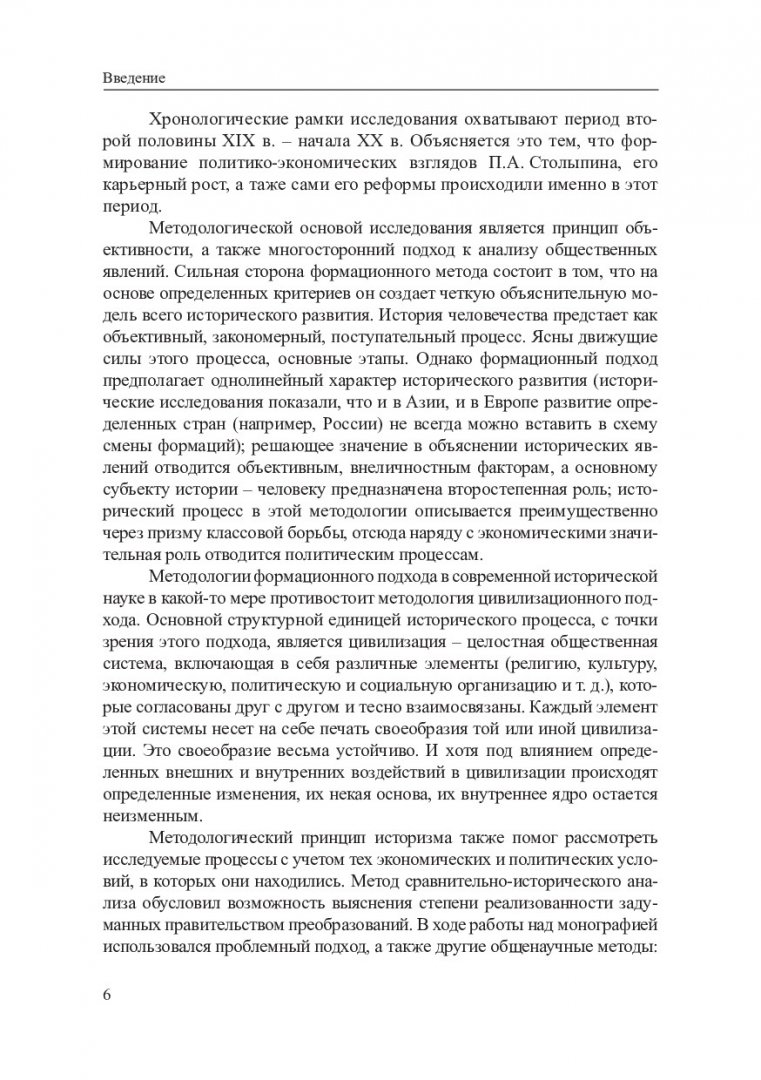 Введение

Хронологические рамки исследования охватывают период второй половины XIX в. – начала XX в. Объясняется это тем, что формирование политико-экономических взглядов П.А. Столыпина, его карьерный рост, а таже сами его реформы происходили именно в этот период.

Методологической основой исследования является принцип объективности, а также многосторонний подход к анализу общественных явлений. Сильная сторона формационного метода состоит в том, что на основе определенных критериев он создает четкую объяснительную модель всего исторического развития. История человечества предстает как объективный, закономерный, поступательный процесс. Ясны движущие силы этого процесса, основные этапы. Однако формационный подход предполагает однолинейный характер исторического развития (исторические исследования показали, что и в Азии, и в Европе развитие определенных стран (например, России) не всегда можно вставить в схему смены формаций); решающее значение в объяснении исторических явлений отводится объективным, внеличностным факторам, а основному субъекту истории – человеку предназначена второстепенная роль; исторический процесс в этой методологии описывается преимущественно через призму классовой борьбы, отсюда наряду с экономическими значительная роль отводится политическим процессам.

Методологии формационного подхода в современной исторической науке в какой-то мере противостоит методология цивилизационного подхода. Основной структурной единицей исторического процесса, с точки зрения этого подхода, является цивилизация – целостная общественная система, включающая в себя различные элементы (религию, культуру, экономическую, политическую и социальную организацию и т. д.), которые согласованы друг с другом и тесно взаимосвязаны. Каждый элемент этой системы несет на себе печать своеобразия той или иной цивилизации. Это своеобразие весьма устойчиво. И хотя под влиянием определенных внешних и внутренних воздействий в цивилизации происходят определенные изменения, их некая основа, их внутреннее ядро остается неизменным.

Методологический принцип историзма также помог рассмотреть исследуемые процессы с учетом тех экономических и политических условий, в которых они находились. Метод сравнительно-исторического анализа обусловил возможность выяснения степени реализованности задуманных правительством преобразований. В ходе работы над монографией использовался проблемный подход, а также другие общенаучные методы:

6